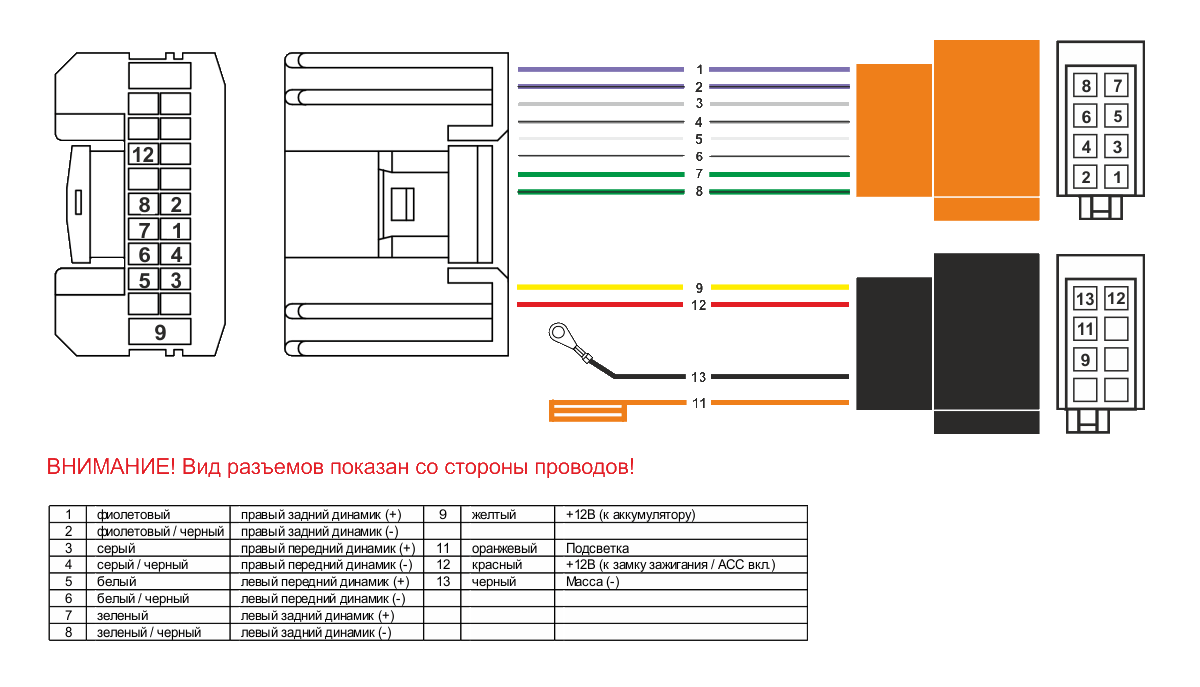 12

8 2

7 1

6 4

5 3

9

1
2
3
4
5
6
7
8

9
12

13
11

8 7
6 5
4 3
2 1

13 12
11
9

ВНИМАНИЕ! Вид разъемов показан со стороны проводов!

| 1 | фиолетовый | правый задний динамик (+) | 9 | желтый | +12В (к аккумулятору) |
|---|---|---|---|---|---|
| 2 | фиолетовый / черный | правый задний динамик (-) | | | |
| 3 | серый | правый передний динамик (+) | 11 | оранжевый | Подсветка |
| 4 | серый / черный | правый передний динамик (-) | 12 | красный | +12В (к замку зажигания / ACC вкл.) |
| 5 | белый | левый передний динамик (+) | 13 | черный | Масса (-) |
| 6 | белый / черный | левый передний динамик (-) | | | |
| 7 | зеленый | левый задний динамик (+) | | | |
| 8 | зеленый / черный | левый задний динамик (-) | | | |